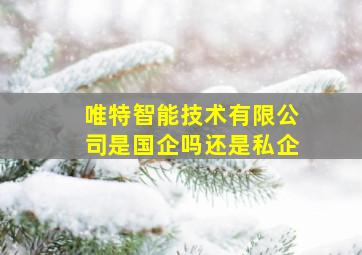 唯特智能技术有限公司是国企吗还是私企